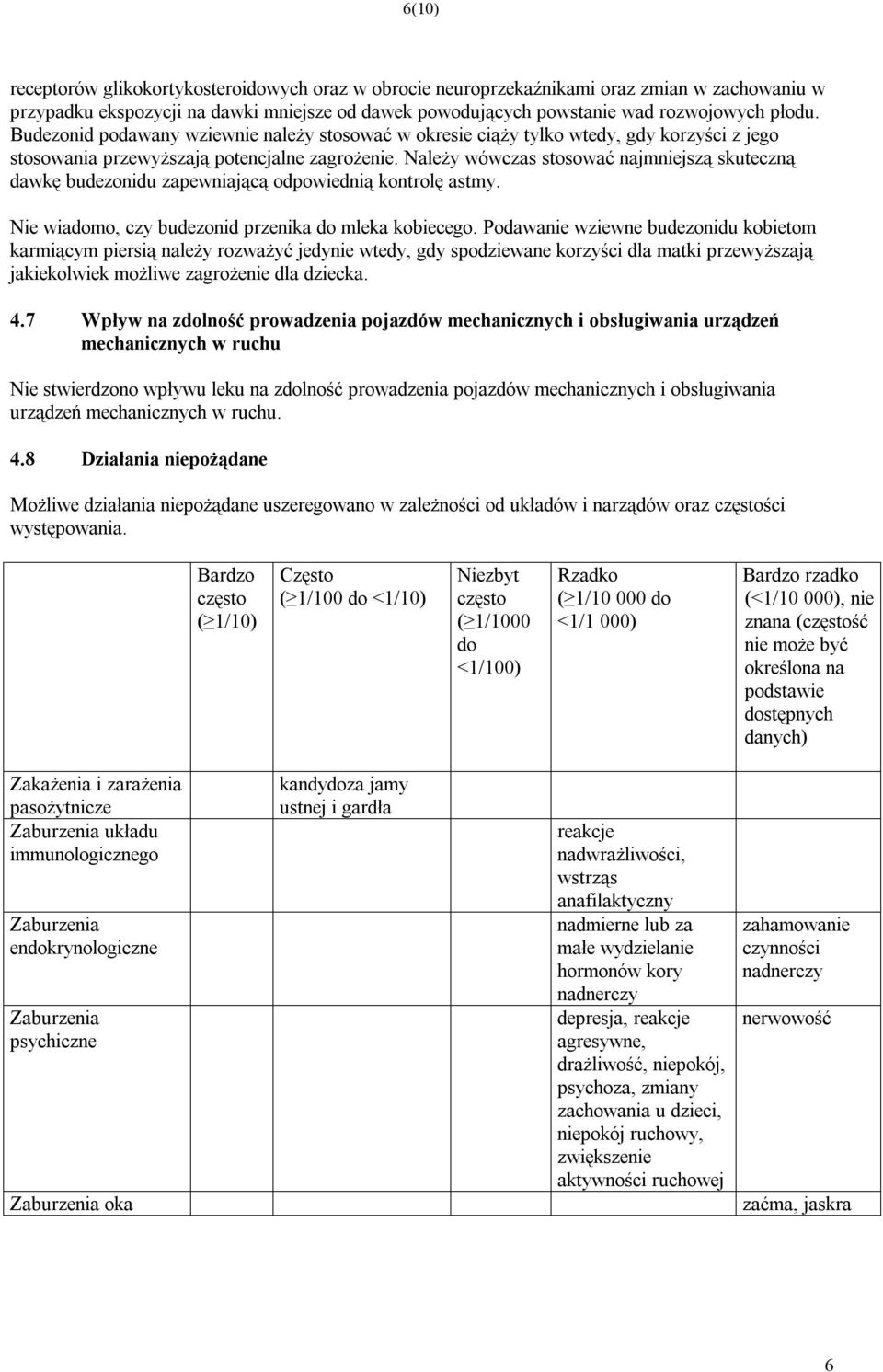 6(10)

receptorów glikokortykosteroidowych oraz w obrocie neuroprzekaźnikami oraz zmian w zachowaniu w przypadku ekspozycji na dawki mniejsze od dawek powodujących powstanie wad rozwojowych płodu. Budezonid podawany wziewnie należy stosować w okresie ciąży tylko wtedy, gdy korzyści z jego stosowania przewyższają potencjalne zagrożenie. Należy wówczas stosować najmniejszą skuteczną dawkę budezonidu zapewniającą odpowiednią kontrolę astmy.

Nie wiadomo, czy budezonid przenika do mleka kobiecego. Podawanie wziewne budezonidu kobietom karmiącym piersią należy rozważyć jedynie wtedy, gdy spodziewane korzyści dla matki przewyższają jakiekolwiek możliwe zagrożenie dla dziecka.

4.7 Wpływ na zdolność prowadzenia pojazdów mechanicznych i obsługiwania urządzeń mechanicznych w ruchu

Nie stwierdzono wpływu leku na zdolność prowadzenia pojazdów mechanicznych i obsługiwania urządzeń mechanicznych w ruchu.

4.8 Działania niepożądane

Możliwe działania niepożądane uszeregowano w zależności od układów i narządów oraz częstości występowania.

| | Bardzo często ($\geq$1/10) | Często ($\geq$1/100 do <1/10) | Niezbyt często ($\geq$1/1000 do <1/100) | Rzadko ($\geq$1/10 000 do <1/1 000) | Bardzo rzadko (<1/10 000), nie znana (częstość nie może być określona na podstawie dostępnych danych) |
|---|---|---|---|---|---|
| Zakażenia i zarażenia pasożytnicze | | kandydoza jamy ustnej i gardła | | | |
| Zaburzenia układu immunologicznego | | | | reakcje nadwrażliwości, wstrząs anafilaktyczny | |
| Zaburzenia endokrynologiczne | | | | nadmierne lub za małe wydzielanie hormonów kory nadnerczy | zahamowanie czynności nadnerczy |
| Zaburzenia psychiczne | | | | depresja, reakcje agresywne, drażliwość, niepokój, psychoza, zmiany zachowania u dzieci, niepokój ruchowy, zwiększenie aktywności ruchowej | nerwowość |
| Zaburzenia oka | | | | | zaćma, jaskra |

6